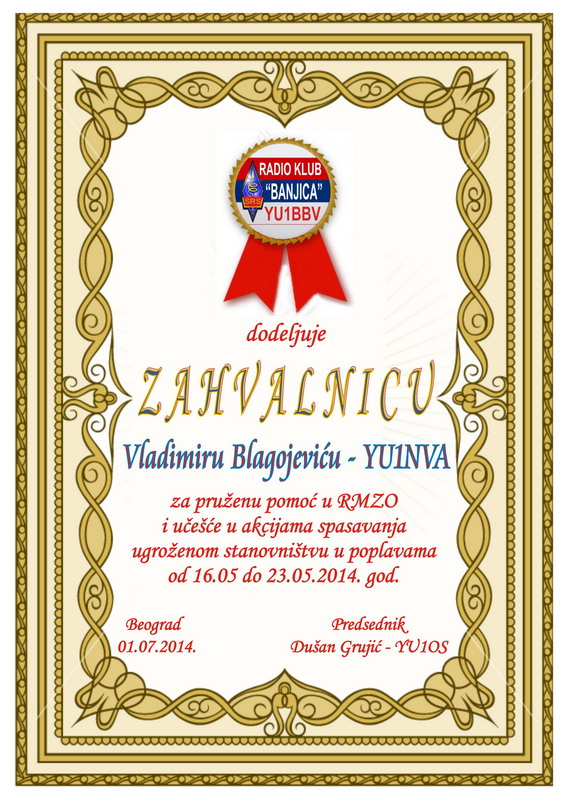 RADIO KLUB
"BANJICA"
SRS
YU1BBV

dodeljuje

ZAHVALNICU

Vladimiru Blagojeviću - YU1NVA

za pruženu pomoć u RMZO
i učešće u akcijama spasavanja
ugroženom stanovništvu u poplavama
od 16.05 do 23.05.2014. god.

Beograd
01.07.2014.

Predsednik
Dušan Grujić - YU1OS